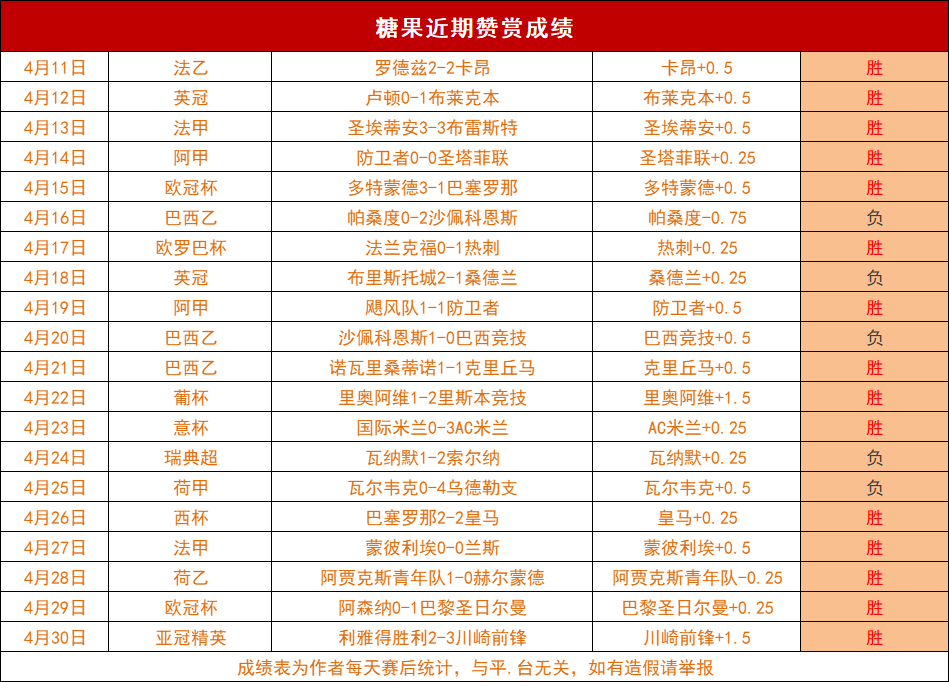 糖果近期赞赏成绩

| 4月11日 | 法乙 | 罗德兹2-2卡昂 | 卡昂+0.5 | 胜 |
|---|---|---|---|---|
| 4月12日 | 英冠 | 卢顿0-1布莱克本 | 布莱克本+0.5 | 胜 |
| 4月13日 | 法甲 | 圣埃蒂安3-3布雷斯特 | 圣埃蒂安+0.5 | 胜 |
| 4月14日 | 阿甲 | 防卫者0-0圣塔菲联 | 圣塔菲联+0.25 | 胜 |
| 4月15日 | 欧冠杯 | 多特蒙德3-1巴塞罗那 | 多特蒙德+0.5 | 胜 |
| 4月16日 | 巴西乙 | 帕桑度0-2沙佩科恩斯 | 帕桑度-0.75 | 负 |
| 4月17日 | 欧罗巴杯 | 法兰克福0-1热刺 | 热刺+0.25 | 胜 |
| 4月18日 | 英冠 | 布里斯托城2-1桑德兰 | 桑德兰+0.25 | 负 |
| 4月19日 | 阿甲 | 飓风队1-1防卫者 | 防卫者+0.5 | 胜 |
| 4月20日 | 巴西乙 | 沙佩科恩斯1-0巴西竞技 | 巴西竞技+0.5 | 负 |
| 4月21日 | 巴西乙 | 诺瓦里桑蒂诺1-1克里丘马 | 克里丘马+0.5 | 胜 |
| 4月22日 | 葡杯 | 里奥阿维1-2里斯本竞技 | 里奥阿维+1.5 | 胜 |
| 4月23日 | 意杯 | 国际米兰0-3AC米兰 | AC米兰+0.25 | 胜 |
| 4月24日 | 瑞典超 | 瓦纳默1-2索尔纳 | 瓦纳默+0.25 | 负 |
| 4月25日 | 荷甲 | 瓦尔韦克0-4乌德勒支 | 瓦尔韦克+0.5 | 负 |
| 4月26日 | 西杯 | 巴塞罗那2-2皇马 | 皇马+0.25 | 胜 |
| 4月27日 | 法甲 | 蒙彼利埃0-0兰斯 | 蒙彼利埃+0.5 | 胜 |
| 4月28日 | 荷乙 | 阿贾克斯青年队1-0赫尔蒙德 | 阿贾克斯青年队-0.25 | 胜 |
| 4月29日 | 欧冠杯 | 阿森纳0-1巴黎圣日尔曼 | 巴黎圣日尔曼+0.25 | 胜 |
| 4月30日 | 亚冠精英 | 利雅得胜利2-3川崎前锋 | 川崎前锋+1.5 | 胜 |

成绩表为作者每天赛后统计，与平.台无关，如有造假请举报